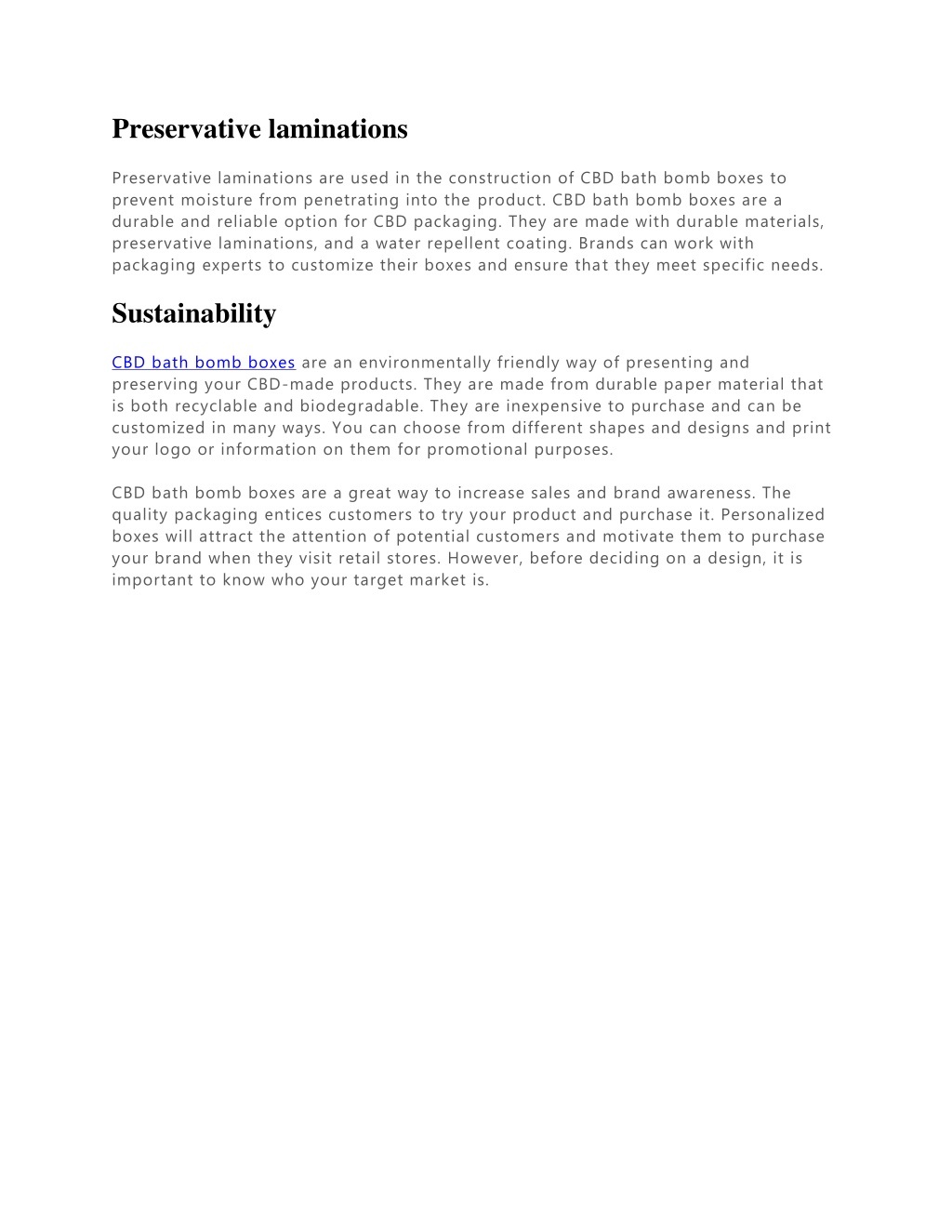 Preservative laminations

Preservative laminations are used in the construction of CBD bath bomb boxes to prevent moisture from penetrating into the product. CBD bath bomb boxes are a durable and reliable option for CBD packaging. They are made with durable materials, preservative laminations, and a water repellent coating. Brands can work with packaging experts to customize their boxes and ensure that they meet specific needs.

Sustainability

CBD bath bomb boxes are an environmentally friendly way of presenting and preserving your CBD-made products. They are made from durable paper material that is both recyclable and biodegradable. They are inexpensive to purchase and can be customized in many ways. You can choose from different shapes and designs and print your logo or information on them for promotional purposes.

CBD bath bomb boxes are a great way to increase sales and brand awareness. The quality packaging entices customers to try your product and purchase it. Personalized boxes will attract the attention of potential customers and motivate them to purchase your brand when they visit retail stores. However, before deciding on a design, it is important to know who your target market is.